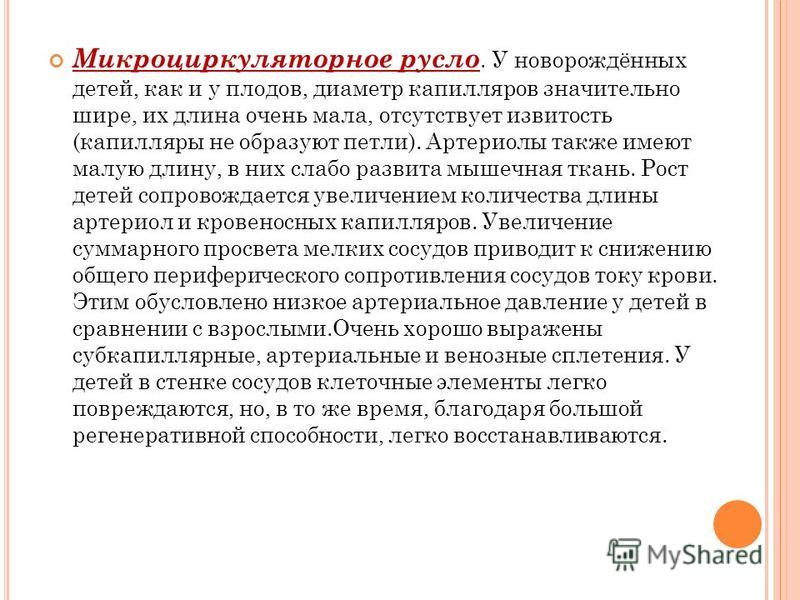 Микроциркуляторное русло. У новорождённых детей, как и у плодов, диаметр капилляров значительно шире, их длина очень мала, отсутствует извитость (капилляры не образуют петли). Артериолы также имеют малую длину, в них слабо развита мышечная ткань. Рост детей сопровождается увеличением количества длины артериол и кровеносных капилляров. Увеличение суммарного просвета мелких сосудов приводит к снижению общего периферического сопротивления сосудов току крови. Этим обусловлено низкое артериальное давление у детей в сравнении с взрослыми.Очень хорошо выражены субкапиллярные, артериальные и венозные сплетения. У детей в стенке сосудов клеточные элементы легко повреждаются, но, в то же время, благодаря большой регенеративной способности, легко восстанавливаются.

MyShared